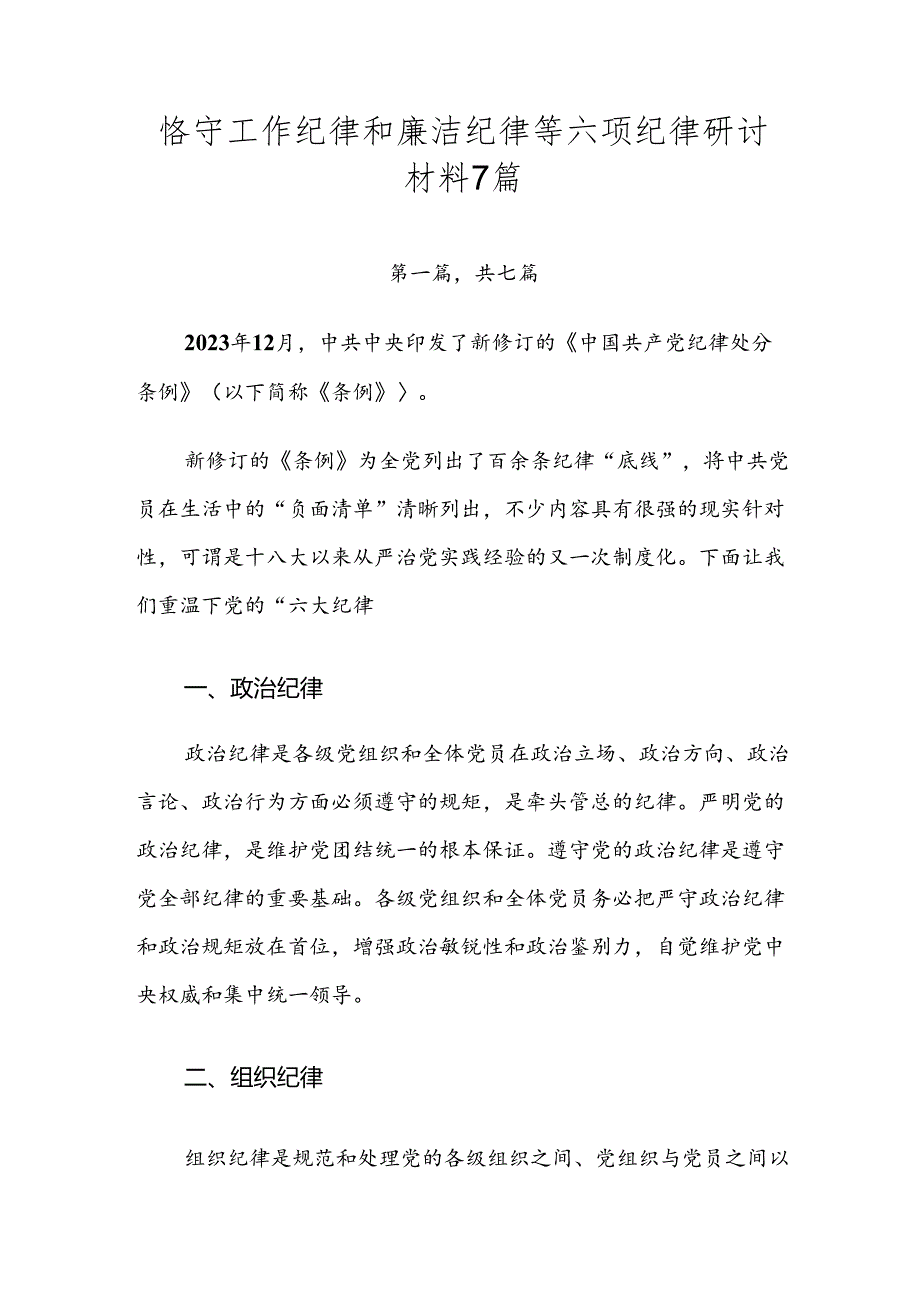 恪守工作纪律和廉洁纪律等六项纪律研讨材料7篇

第一篇，共七篇

2023年12月，中共中央印发了新修订的《中国共产党纪律处分条例》（以下简称《条例》）。

新修订的《条例》为全党列出了百余条纪律“底线”，将中共党员在生活中的“负面清单”清晰列出，不少内容具有很强的现实针对性，可谓是十八大以来从严治党实践经验的又一次制度化。下面让我们重温下党的“六大纪律

一、政治纪律

政治纪律是各级党组织和全体党员在政治立场、政治方向、政治言论、政治行为方面必须遵守的规矩，是牵头管总的纪律。严明党的政治纪律，是维护党团结统一的根本保证。遵守党的政治纪律是遵守党全部纪律的重要基础。各级党组织和全体党员务必把严守政治纪律和政治规矩放在首位，增强政治敏锐性和政治鉴别力，自觉维护党中央权威和集中统一领导。

二、组织纪律

组织纪律是规范和处理党的各级组织之间、党组织与党员之间以